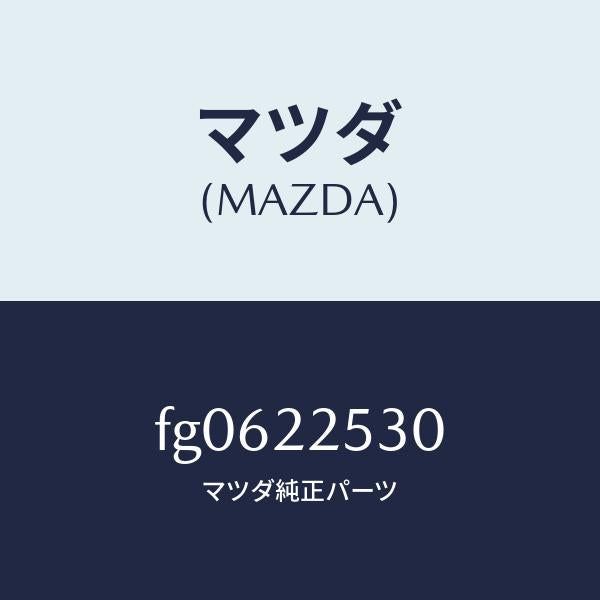 マツダ
(MAZDA)

fg0622530
マツダ純正パーツ